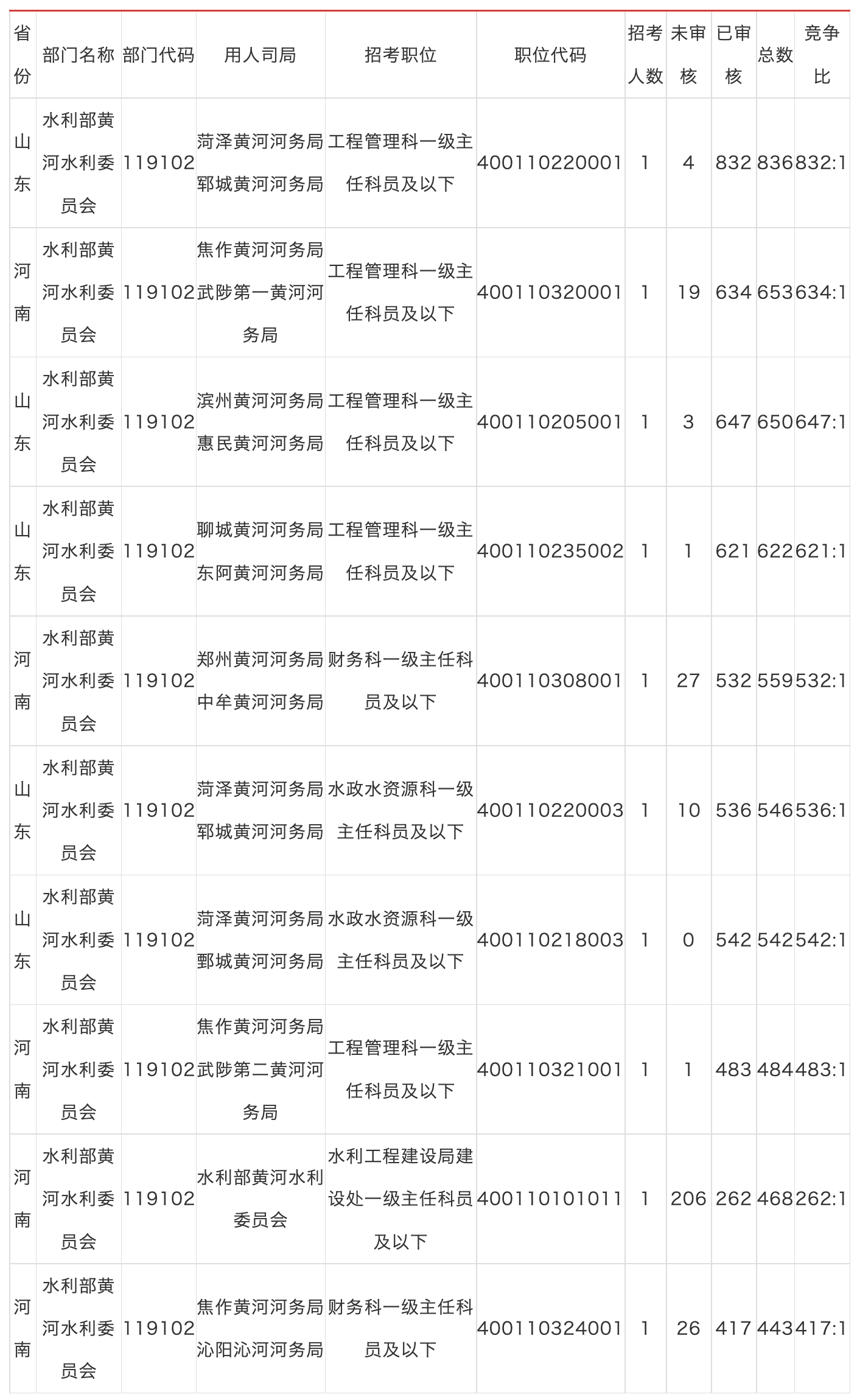 | 省份 | 部门名称 | 部门代码 | 用人司局 | 招考职位 | 职位代码 | 招考人数 | 未审核 | 已审核 | 总数 | 竞争比 |
|---|---|---|---|---|---|---|---|---|---|---|
| 山东 | 水利部黄河水利委员会 | 119102 | 菏泽黄河河务局郓城黄河河务局 | 工程管理科一级主任科员及以下 | 400110220001 | 1 | 4 | 832 | 836 | 832:1 |
| 河南 | 水利部黄河水利委员会 | 119102 | 焦作黄河河务局武陟第一黄河河务局 | 工程管理科一级主任科员及以下 | 400110320001 | 1 | 19 | 634 | 653 | 634:1 |
| 山东 | 水利部黄河水利委员会 | 119102 | 滨州黄河河务局惠民黄河河务局 | 工程管理科一级主任科员及以下 | 400110205001 | 1 | 3 | 647 | 650 | 647:1 |
| 山东 | 水利部黄河水利委员会 | 119102 | 聊城黄河河务局东阿黄河河务局 | 工程管理科一级主任科员及以下 | 400110235002 | 1 | 1 | 621 | 622 | 621:1 |
| 河南 | 水利部黄河水利委员会 | 119102 | 郑州黄河河务局中牟黄河河务局 | 财务科一级主任科员及以下 | 400110308001 | 1 | 27 | 532 | 559 | 532:1 |
| 山东 | 水利部黄河水利委员会 | 119102 | 菏泽黄河河务局郓城黄河河务局 | 水政水资源科一级主任科员及以下 | 400110220003 | 1 | 10 | 536 | 546 | 536:1 |
| 山东 | 水利部黄河水利委员会 | 119102 | 菏泽黄河河务局鄄城黄河河务局 | 水政水资源科一级主任科员及以下 | 400110218003 | 1 | 0 | 542 | 542 | 542:1 |
| 河南 | 水利部黄河水利委员会 | 119102 | 焦作黄河河务局武陟第二黄河河务局 | 工程管理科一级主任科员及以下 | 400110321001 | 1 | 1 | 483 | 484 | 483:1 |
| 河南 | 水利部黄河水利委员会 | 119102 | 水利部黄河水利委员会 | 水利工程建设局建设处一级主任科员及以下 | 400110101011 | 1 | 206 | 262 | 468 | 262:1 |
| 河南 | 水利部黄河水利委员会 | 119102 | 焦作黄河河务局沁阳沁河河务局 | 财务科一级主任科员及以下 | 400110324001 | 1 | 26 | 417 | 443 | 417:1 |